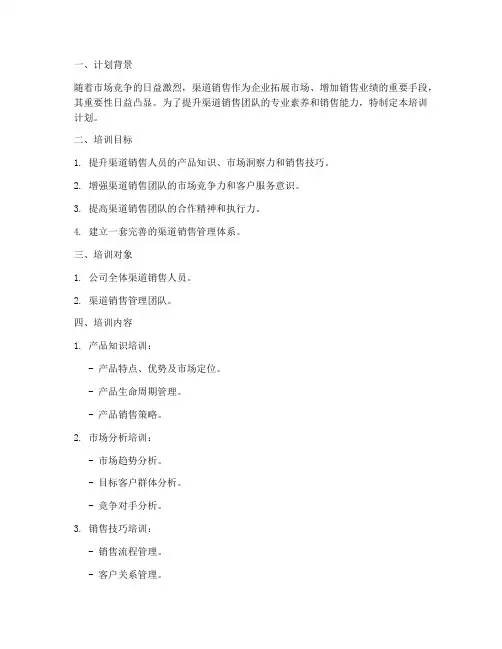 一、计划背景

随着市场竞争的日益激烈，渠道销售作为企业拓展市场、增加销售业绩的重要手段，其重要性日益凸显。为了提升渠道销售团队的专业素养和销售能力，特制定本培训计划。

二、培训目标

1. 提升渠道销售人员的产品知识、市场洞察力和销售技巧。

2. 增强渠道销售团队的市场竞争力和客户服务意识。

3. 提高渠道销售团队的合作精神和执行力。

4. 建立一套完善的渠道销售管理体系。

三、培训对象

1. 公司全体渠道销售人员。

2. 渠道销售管理团队。

四、培训内容

1. 产品知识培训：

- 产品特点、优势及市场定位。

- 产品生命周期管理。

- 产品销售策略。

2. 市场分析培训：

- 市场趋势分析。

- 目标客户群体分析。

- 竞争对手分析。

3. 销售技巧培训：

- 销售流程管理。

- 客户关系管理。